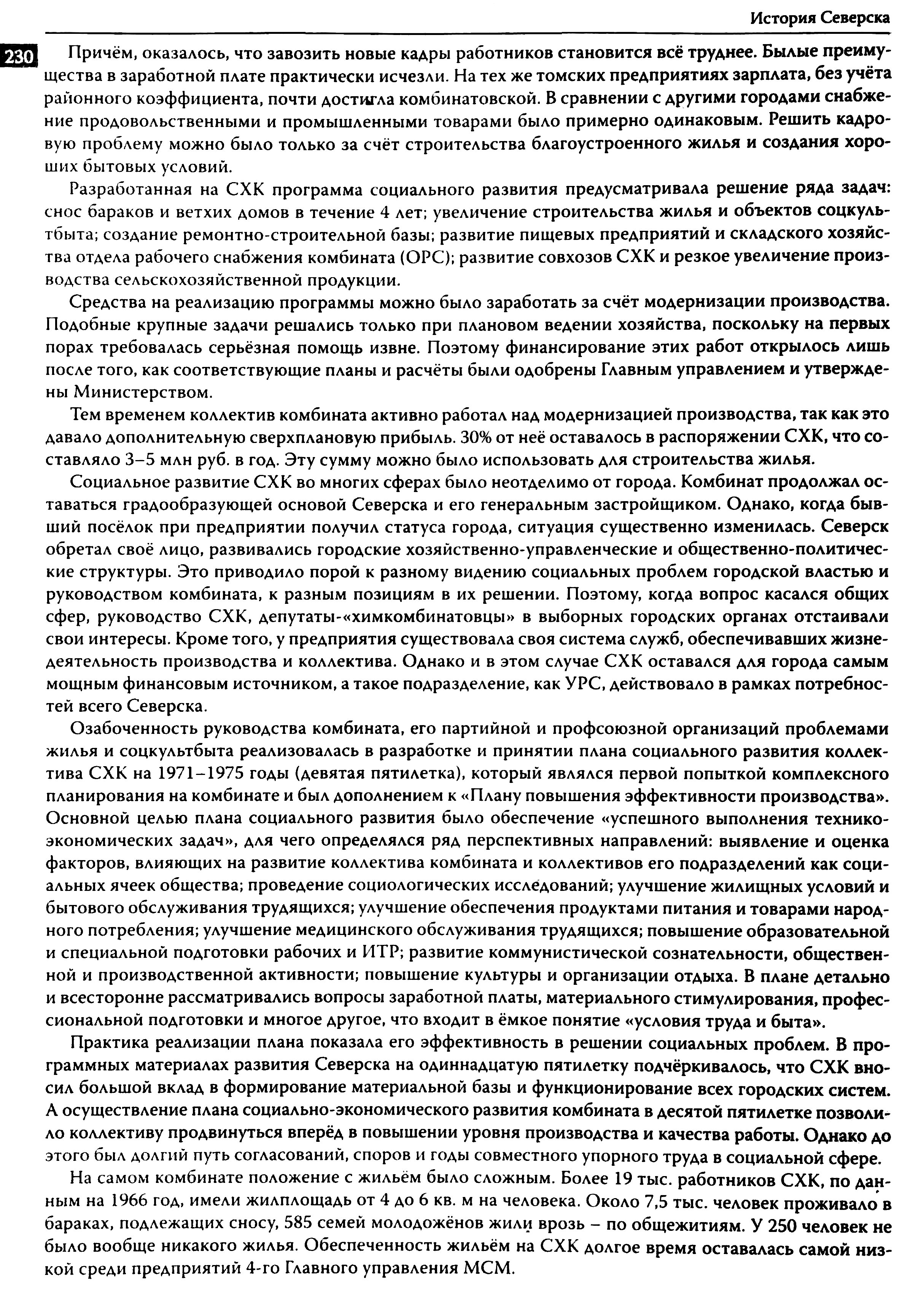 История Северска

230

Причём, оказалось, что завозить новые кадры работников становится всё труднее. Былые преимущества в заработной плате практически исчезли. На тех же томских предприятиях зарплата, без учёта районного коэффициента, почти достигла комбинатовской. В сравнении с другими городами снабжение продовольственными и промышленными товарами было примерно одинаковым. Решить кадровую проблему можно было только за счёт строительства благоустроенного жилья и создания хороших бытовых условий.

Разработанная на СХК программа социального развития предусматривала решение ряда задач: снос бараков и ветхих домов в течение 4 лет; увеличение строительства жилья и объектов соцкультбыта; создание ремонтно-строительной базы; развитие пищевых предприятий и складского хозяйства отдела рабочего снабжения комбината (ОРС); развитие совхозов СХК и резкое увеличение производства сельскохозяйственной продукции.

Средства на реализацию программы можно было заработать за счёт модернизации производства. Подобные крупные задачи решались только при плановом ведении хозяйства, поскольку на первых порах требовалась серьёзная помощь извне. Поэтому финансирование этих работ открылось лишь после того, как соответствующие планы и расчёты были одобрены Главным управлением и утверждены Министерством.

Тем временем коллектив комбината активно работал над модернизацией производства, так как это давало дополнительную сверхплановую прибыль. 30% от неё оставалось в распоряжении СХК, что составляло 3–5 млн руб. в год. Эту сумму можно было использовать для строительства жилья.

Социальное развитие СХК во многих сферах было неотделимо от города. Комбинат продолжал оставаться градообразующей основой Северска и его генеральным застройщиком. Однако, когда бывший посёлок при предприятии получил статуса города, ситуация существенно изменилась. Северск обретал своё лицо, развивались городские хозяйственно-управленческие и общественно-политические структуры. Это приводило порой к разному видению социальных проблем городской властью и руководством комбината, к разным позициям в их решении. Поэтому, когда вопрос касался общих сфер, руководство СХК, депутаты-«химкомбинатовцы» в выборных городских органах отстаивали свои интересы. Кроме того, у предприятия существовала своя система служб, обеспечивавших жизнедеятельность производства и коллектива. Однако и в этом случае СХК оставался для города самым мощным финансовым источником, а такое подразделение, как УРС, действовало в рамках потребностей всего Северска.

Озабоченность руководства комбината, его партийной и профсоюзной организаций проблемами жилья и соцкультбыта реализовалась в разработке и принятии плана социального развития коллектива СХК на 1971–1975 годы (девятая пятилетка), который являлся первой попыткой комплексного планирования на комбинате и был дополнением к «Плану повышения эффективности производства». Основной целью плана социального развития было обеспечение «успешного выполнения технико-экономических задач», для чего определялся ряд перспективных направлений: выявление и оценка факторов, влияющих на развитие коллектива комбината и коллективов его подразделений как социальных ячеек общества; проведение социологических исследований; улучшение жилищных условий и бытового обслуживания трудящихся; улучшение обеспечения продуктами питания и товарами народного потребления; улучшение медицинского обслуживания трудящихся; повышение образовательной и специальной подготовки рабочих и ИТР; развитие коммунистической сознательности, общественной и производственной активности; повышение культуры и организации отдыха. В плане детально и всесторонне рассматривались вопросы заработной платы, материального стимулирования, профессиональной подготовки и многое другое, что входит в ёмкое понятие «условия труда и быта».

Практика реализации плана показала его эффективность в решении социальных проблем. В программных материалах развития Северска на одиннадцатую пятилетку подчёркивалось, что СХК вносил большой вклад в формирование материальной базы и функционирование всех городских систем. А осуществление плана социально-экономического развития комбината в десятой пятилетке позволило коллективу продвинуться вперёд в повышении уровня производства и качества работы. Однако до этого был долгий путь согласований, споров и годы совместного упорного труда в социальной сфере.

На самом комбинате положение с жильём было сложным. Более 19 тыс. работников СХК, по данным на 1966 год, имели жилплощадь от 4 до 6 кв. м на человека. Около 7,5 тыс. человек проживало в бараках, подлежащих сносу, 585 семей молодожёнов жили врозь – по общежитиям. У 250 человек не было вообще никакого жилья. Обеспеченность жильём на СХК долгое время оставалась самой низкой среди предприятий 4-го Главного управления МСМ.